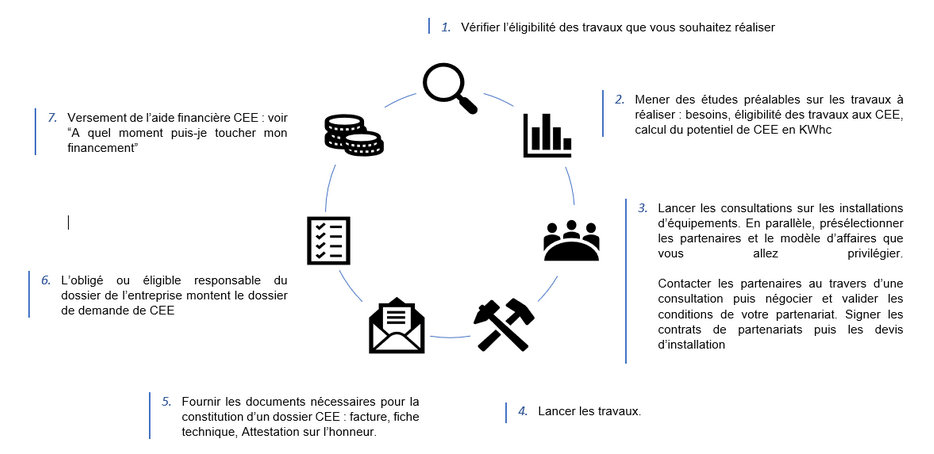 1. Vérifier l'éligibilité des travaux que vous souhaitez réaliser

2. Mener des études préalables sur les travaux à réaliser : besoins, éligibilité des travaux aux CEE, calcul du potentiel de CEE en KWhc

3. Lancer les consultations sur les installations d'équipements. En parallèle, présélectionner les partenaires et le modèle d'affaires que vous allez privilégier.

Contacter les partenaires au travers d'une consultation puis négocier et valider les conditions de votre partenariat. Signer les contrats de partenariats puis les devis d'installation

4. Lancer les travaux.

5. Fournir les documents nécessaires pour la constitution d'un dossier CEE : facture, fiche technique, Attestation sur l'honneur.

6. L'obligé ou éligible responsable du dossier de l'entreprise montent le dossier de demande de CEE

7. Versement de l'aide financière CEE : voir "A quel moment puis-je toucher mon financement"